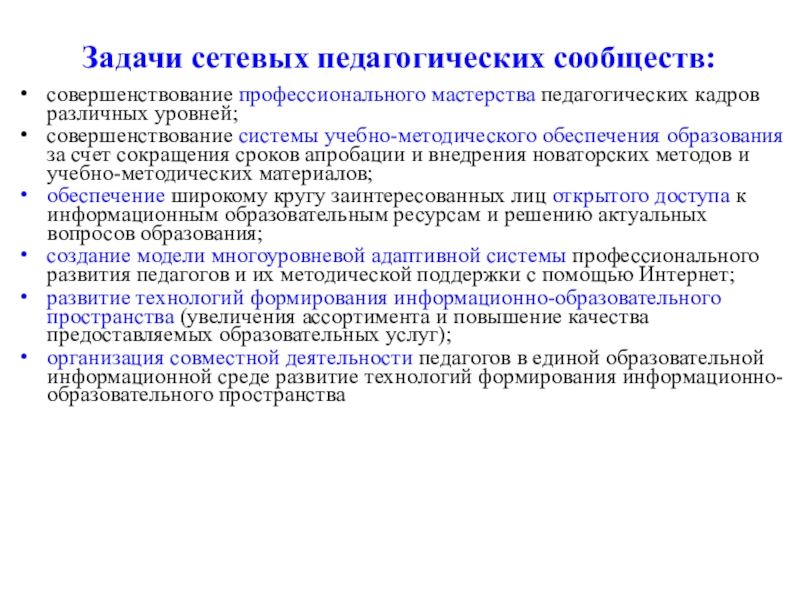 Задачи сетевых педагогических сообществ:

• совершенствование профессионального мастерства педагогических кадров различных уровней;
• совершенствование системы учебно-методического обеспечения образования за счет сокращения сроков апробации и внедрения новаторских методов и учебно-методических материалов;
• обеспечение широкому кругу заинтересованных лиц открытого доступа к информационным образовательным ресурсам и решению актуальных вопросов образования;
• создание модели многоуровневой адаптивной системы профессионального развития педагогов и их методической поддержки с помощью Интернет;
• развитие технологий формирования информационно-образовательного пространства (увеличения ассортимента и повышение качества предоставляемых образовательных услуг);
• организация совместной деятельности педагогов в единой образовательной информационной среде развитие технологий формирования информационно-образовательного пространства